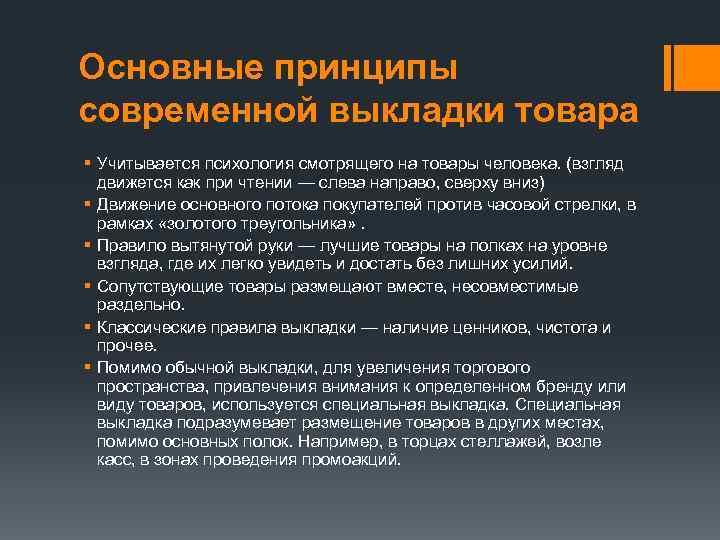 Основные принципы современной выкладки товара

▪ Учитывается психология смотрящего на товары человека. (взгляд движется как при чтении — слева направо, сверху вниз)
▪ Движение основного потока покупателей против часовой стрелки, в рамках «золотого треугольника» .
▪ Правило вытянутой руки — лучшие товары на полках на уровне взгляда, где их легко увидеть и достать без лишних усилий.
▪ Сопутствующие товары размещают вместе, несовместимые раздельно.
▪ Классические правила выкладки — наличие ценников, чистота и прочее.
▪ Помимо обычной выкладки, для увеличения торгового пространства, привлечения внимания к определенном бренду или виду товаров, используется специальная выкладка. Специальная выкладка подразумевает размещение товаров в других местах, помимо основных полок. Например, в торцах стеллажей, возле касс, в зонах проведения промоакций.